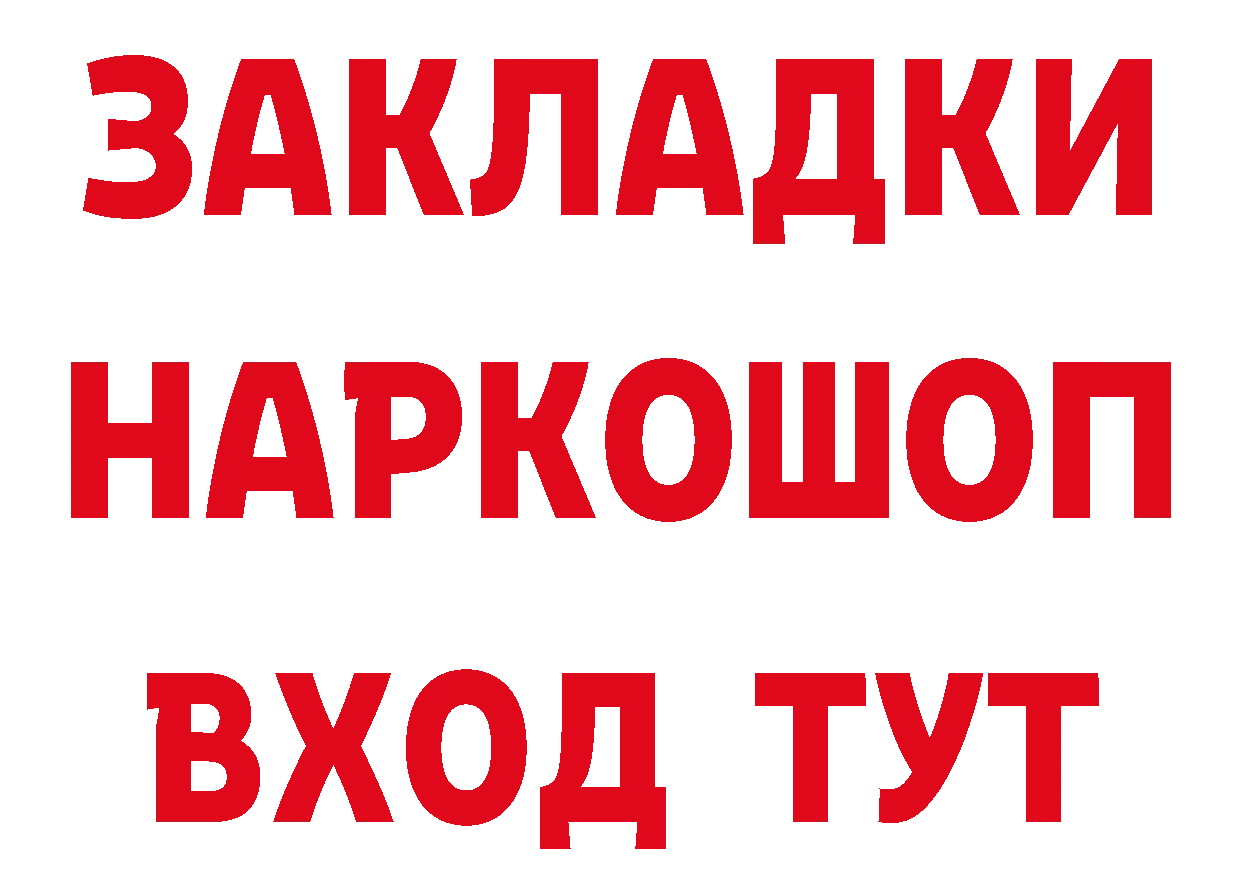 ЗАКЛАДКИ
НАРКОШОП
ВХОД ТУТ